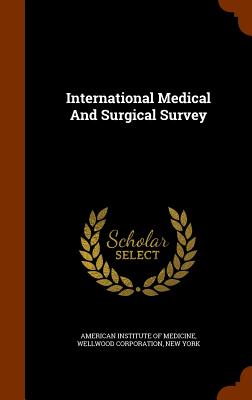 International Medical And Surgical Survey

Scholar SELECT

AMERICAN INSTITUTE OF MEDICINE, WELLWOOD CORPORATION, NEW YORK